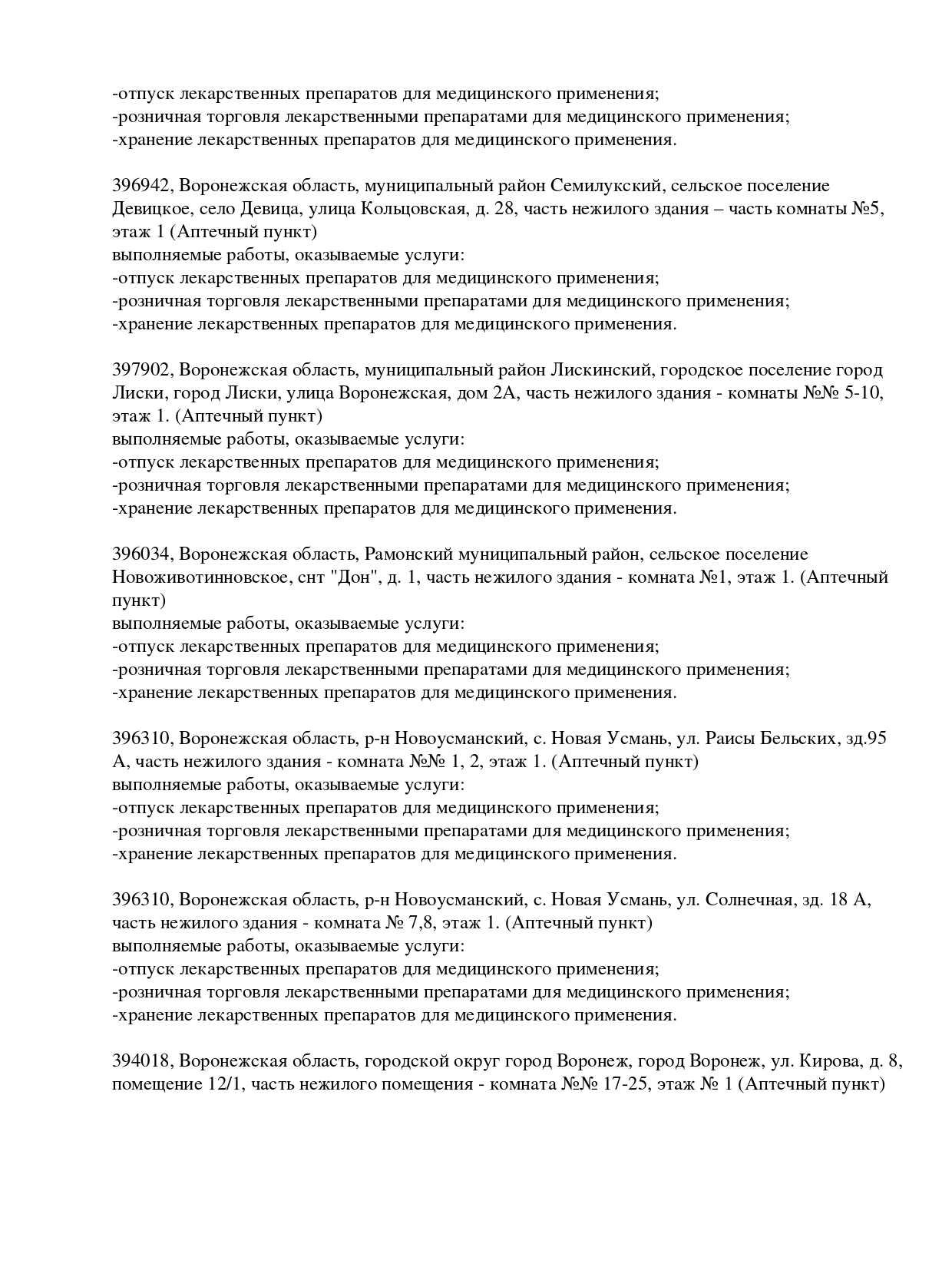 -отпуск лекарственных препаратов для медицинского применения;
-розничная торговля лекарственными препаратами для медицинского применения;
-хранение лекарственных препаратов для медицинского применения.

396942, Воронежская область, муниципальный район Семилукский, сельское поселение Девицкое, село Девица, улица Кольцовская, д. 28, часть нежилого здания – часть комнаты №5, этаж 1 (Аптечный пункт)
выполняемые работы, оказываемые услуги:
-отпуск лекарственных препаратов для медицинского применения;
-розничная торговля лекарственными препаратами для медицинского применения;
-хранение лекарственных препаратов для медицинского применения.

397902, Воронежская область, муниципальный район Лискинский, городское поселение город Лиски, город Лиски, улица Воронежская, дом 2А, часть нежилого здания - комнаты №№ 5-10, этаж 1. (Аптечный пункт)
выполняемые работы, оказываемые услуги:
-отпуск лекарственных препаратов для медицинского применения;
-розничная торговля лекарственными препаратами для медицинского применения;
-хранение лекарственных препаратов для медицинского применения.

396034, Воронежская область, Рамонский муниципальный район, сельское поселение Новоживотинновское, снт "Дон", д. 1, часть нежилого здания - комната №1, этаж 1. (Аптечный пункт)
выполняемые работы, оказываемые услуги:
-отпуск лекарственных препаратов для медицинского применения;
-розничная торговля лекарственными препаратами для медицинского применения;
-хранение лекарственных препаратов для медицинского применения.

396310, Воронежская область, р-н Новоусманский, с. Новая Усмань, ул. Раисы Бельских, зд.95 А, часть нежилого здания - комната №№ 1, 2, этаж 1. (Аптечный пункт)
выполняемые работы, оказываемые услуги:
-отпуск лекарственных препаратов для медицинского применения;
-розничная торговля лекарственными препаратами для медицинского применения;
-хранение лекарственных препаратов для медицинского применения.

396310, Воронежская область, р-н Новоусманский, с. Новая Усмань, ул. Солнечная, зд. 18 А, часть нежилого здания - комната № 7,8, этаж 1. (Аптечный пункт)
выполняемые работы, оказываемые услуги:
-отпуск лекарственных препаратов для медицинского применения;
-розничная торговля лекарственными препаратами для медицинского применения;
-хранение лекарственных препаратов для медицинского применения.

394018, Воронежская область, городской округ город Воронеж, город Воронеж, ул. Кирова, д. 8, помещение 12/1, часть нежилого помещения - комната №№ 17-25, этаж № 1 (Аптечный пункт)